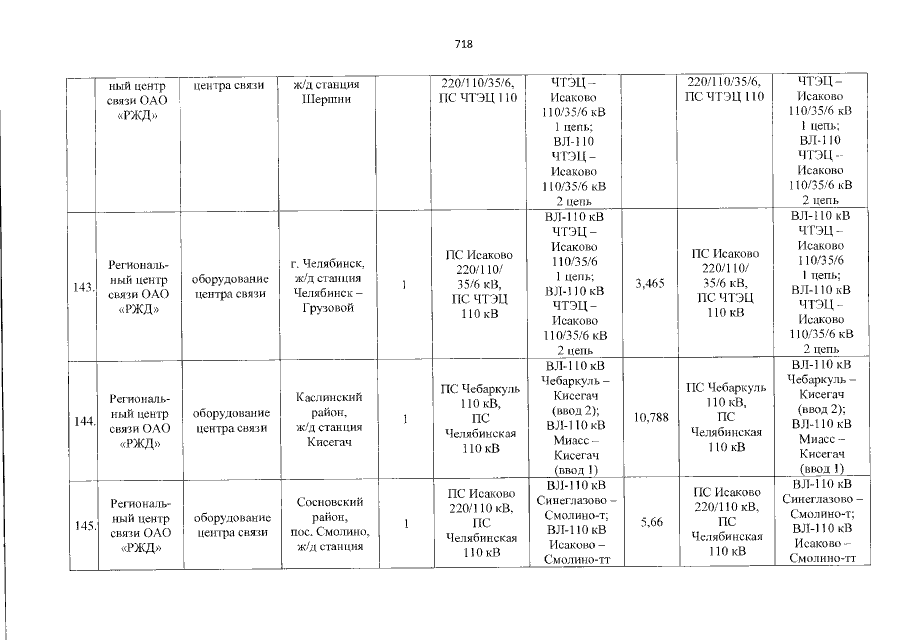 718

|  | ный центр связи ОАО «РЖД» | центра связи | ж/д станция Шершни |  | 220/110/35/6, ПС ЧТЭЦ 110 | ЧТЭЦ – Исаково 110/35/6 кВ 1 цепь; ВЛ-110 ЧТЭЦ – Исаково 110/35/6 кВ 2 цепь |  | 220/110/35/6, ПС ЧТЭЦ 110 | ЧТЭЦ – Исаково 110/35/6 кВ 1 цепь; ВЛ-110 ЧТЭЦ – Исаково 110/35/6 кВ 2 цепь |
|---|---|---|---|---|---|---|---|---|---|
| 143. | Региональный центр связи ОАО «РЖД» | оборудование центра связи | г. Челябинск, ж/д станция Челябинск – Грузовой | 1 | ПС Исаково 220/110/ 35/6 кВ, ПС ЧТЭЦ 110 кВ | ВЛ-110 кВ ЧТЭЦ – Исаково 110/35/6 1 цепь; ВЛ-110 кВ ЧТЭЦ – Исаково 110/35/6 кВ 2 цепь | 3,465 | ПС Исаково 220/110/ 35/6 кВ, ПС ЧТЭЦ 110 кВ | ВЛ-110 кВ ЧТЭЦ – Исаково 110/35/6 1 цепь; ВЛ-110 кВ ЧТЭЦ – Исаково 110/35/6 кВ 2 цепь |
| 144. | Региональный центр связи ОАО «РЖД» | оборудование центра связи | Каслинский район, ж/д станция Кисегач | 1 | ПС Чебаркуль 110 кВ, ПС Челябинская 110 кВ | ВЛ-110 кВ Чебаркуль – Кисегач (ввод 2); ВЛ-110 кВ Миасс – Кисегач (ввод 1) | 10,788 | ПС Чебаркуль 110 кВ, ПС Челябинская 110 кВ | ВЛ-110 кВ Чебаркуль – Кисегач (ввод 2); ВЛ-110 кВ Миасс – Кисегач (ввод 1) |
| 145. | Региональный центр связи ОАО «РЖД» | оборудование центра связи | Сосновский район, пос. Смолино, ж/д станция | 1 | ПС Исаково 220/110 кВ, ПС Челябинская 110 кВ | ВЛ-110 кВ Синеглазово – Смолино-т; ВЛ-110 кВ Исаково – Смолино-тт | 5,66 | ПС Исаково 220/110 кВ, ПС Челябинская 110 кВ | ВЛ-110 кВ Синеглазово – Смолино-т; ВЛ-110 кВ Исаково – Смолино-тт |